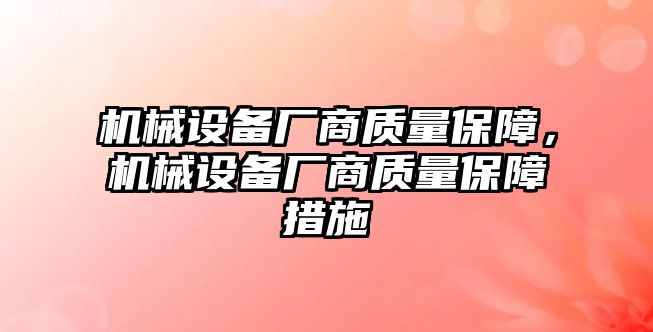 机械设备厂商质量保障，机械设备厂商质量保障措施